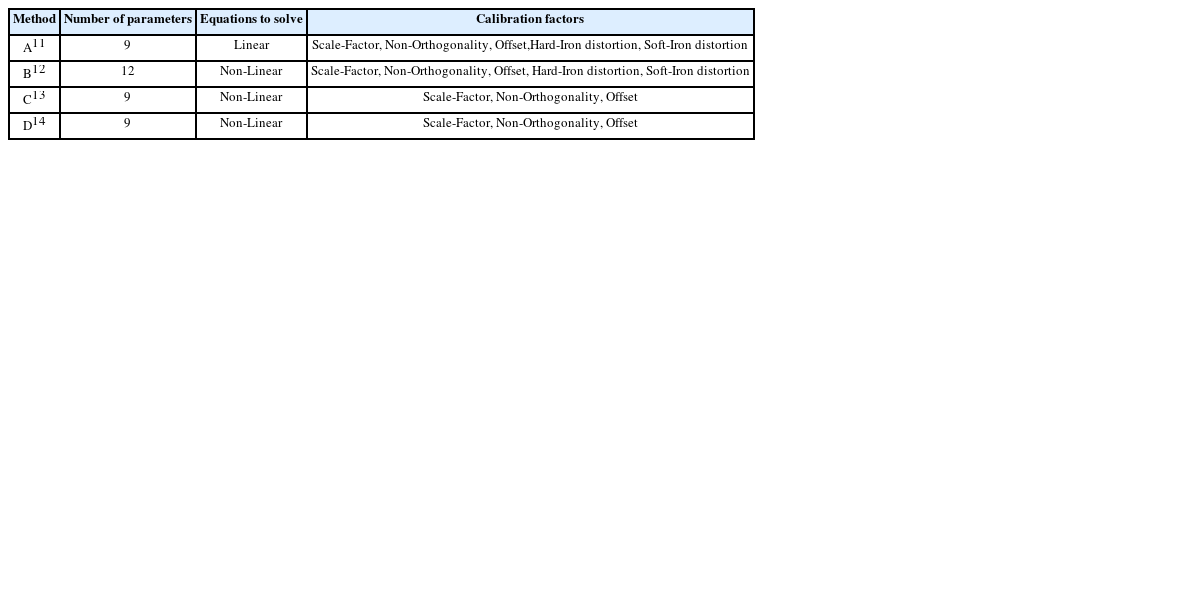 | Method | Number of parameters | Equations to solve | Calibration factors |
|---|---|---|---|
| A$^{11}$ | 9 | Linear | Scale-Factor, Non-Orthogonality, Offset,Hard-Iron distortion, Soft-Iron distortion |
| B$^{12}$ | 12 | Non-Linear | Scale-Factor, Non-Orthogonality, Offset, Hard-Iron distortion, Soft-Iron distortion |
| C$^{13}$ | 9 | Non-Linear | Scale-Factor, Non-Orthogonality, Offset |
| D$^{14}$ | 9 | Non-Linear | Scale-Factor, Non-Orthogonality, Offset |